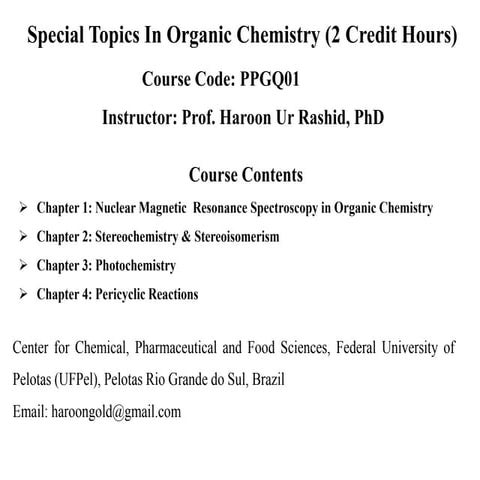 Special Topics In Organic Chemistry (2 Credit Hours)

Course Code: PPGQ01

Instructor: Prof. Haroon Ur Rashid, PhD

Course Contents

➢ Chapter 1: Nuclear Magnetic Resonance Spectroscopy in Organic Chemistry

➢ Chapter 2: Stereochemistry & Stereoisomerism

➢ Chapter 3: Photochemistry

➢ Chapter 4: Pericyclic Reactions

Center for Chemical, Pharmaceutical and Food Sciences, Federal University of Pelotas (UFPel), Pelotas Rio Grande do Sul, Brazil

Email: haroongold@gmail.com